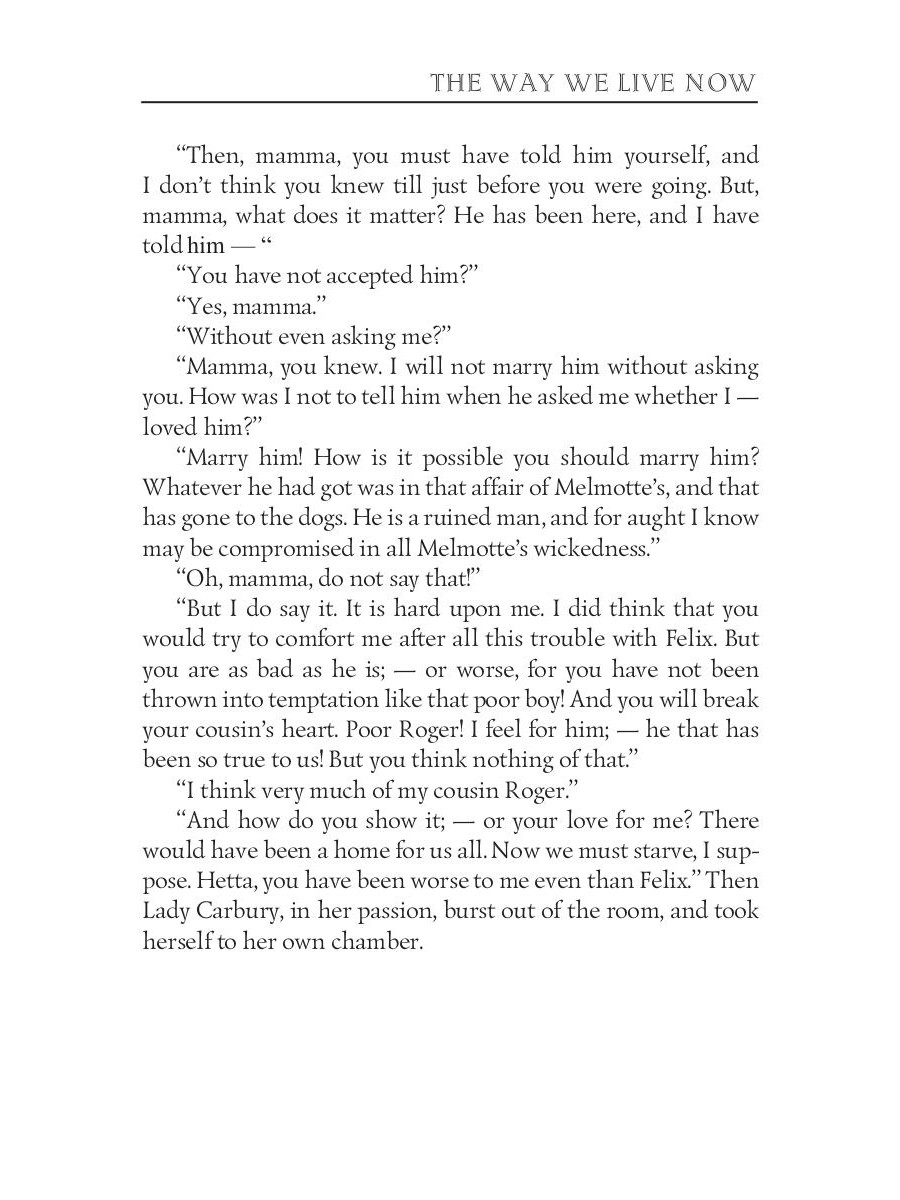 THE WAY WE LIVE NOW

“Then, mamma, you must have told him yourself, and I don’t think you knew till just before you were going. But, mamma, what does it matter? He has been here, and I have told him — “

“You have not accepted him?”

“Yes, mamma.”

“Without even asking me?”

“Mamma, you knew. I will not marry him without asking you. How was I not to tell him when he asked me whether I — loved him?”

“Marry him! How is it possible you should marry him? Whatever he had got was in that affair of Melmotte’s, and that has gone to the dogs. He is a ruined man, and for aught I know may be compromised in all Melmotte’s wickedness.”

“Oh, mamma, do not say that!”

“But I do say it. It is hard upon me. I did think that you would try to comfort me after all this trouble with Felix. But you are as bad as he is; — or worse, for you have not been thrown into temptation like that poor boy! And you will break your cousin’s heart. Poor Roger! I feel for him; — he that has been so true to us! But you think nothing of that.”

“I think very much of my cousin Roger.”

“And how do you show it; — or your love for me? There would have been a home for us all. Now we must starve, I suppose. Hetta, you have been worse to me even than Felix.” Then Lady Carbury, in her passion, burst out of the room, and took herself to her own chamber.